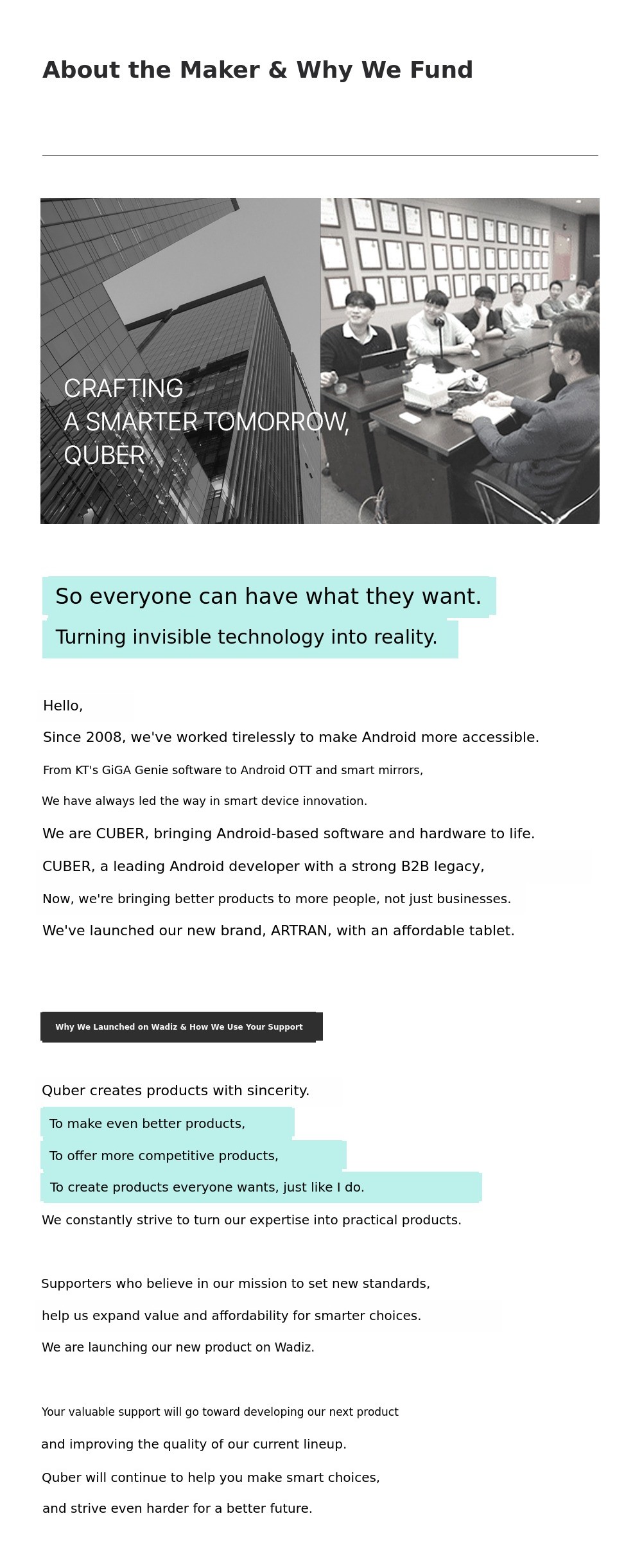 About the Maker & Why We Fund

CRAFTING
A SMARTER TOMORROW,
QUBER

So everyone can have what they want.

Turning invisible technology into reality.

Hello,

Since 2008, we've worked tirelessly to make Android more accessible.

From KT's GiGA Genie software to Android OTT and smart mirrors,

We have always led the way in smart device innovation.

We are CUBER, bringing Android-based software and hardware to life.

CUBER, a leading Android developer with a strong B2B legacy,

Now, we're bringing better products to more people, not just businesses.

We've launched our new brand, ARTRAN, with an affordable tablet.

Why We Launched on Wadiz & How We Use Your Support

Quber creates products with sincerity.

To make even better products,

To offer more competitive products,

To create products everyone wants, just like I do.

We constantly strive to turn our expertise into practical products.

Supporters who believe in our mission to set new standards,

help us expand value and affordability for smarter choices.

We are launching our new product on Wadiz.

Your valuable support will go toward developing our next product

and improving the quality of our current lineup.

Quber will continue to help you make smart choices,

and strive even harder for a better future.